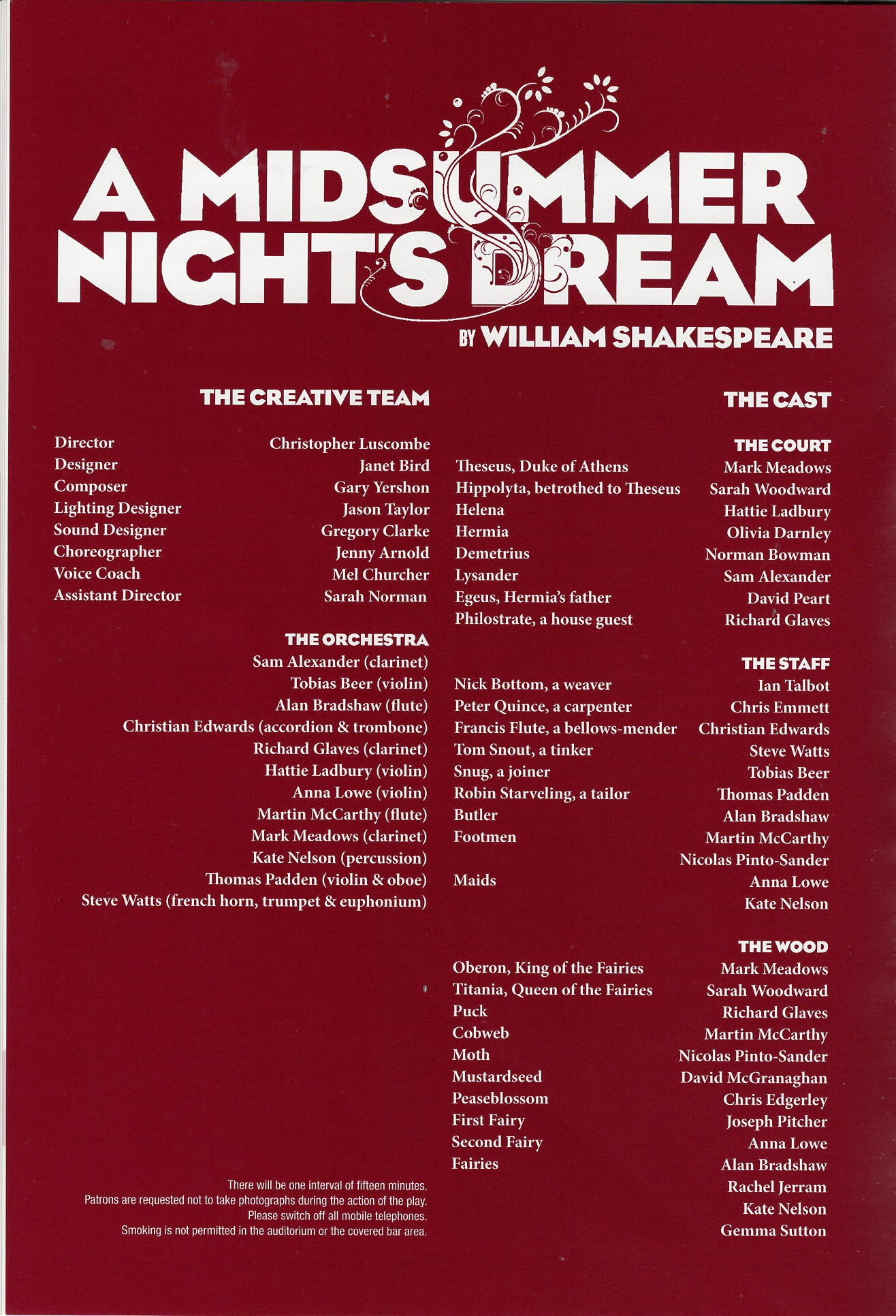 A MIDSUMMER NIGHT'S DREAM

BY WILLIAM SHAKESPEARE

THE CREATIVE TEAM

Director Christopher Luscombe
Designer Janet Bird
Composer Gary Yershon
Lighting Designer Jason Taylor
Sound Designer Gregory Clarke
Choreographer Jenny Arnold
Voice Coach Mel Churcher
Assistant Director Sarah Norman

THE ORCHESTRA
Sam Alexander (clarinet)
Tobias Beer (violin)
Alan Bradshaw (flute)
Christian Edwards (accordion & trombone)
Richard Glaves (clarinet)
Hattie Ladbury (violin)
Anna Lowe (violin)
Martin McCarthy (flute)
Mark Meadows (clarinet)
Kate Nelson (percussion)
Thomas Padden (violin & oboe)
Steve Watts (french horn, trumpet & euphonium)

There will be one interval of fifteen minutes.
Patrons are requested not to take photographs during the action of the play.
Please switch off all mobile telephones.
Smoking is not permitted in the auditorium or the covered bar area.

THE CAST

THE COURT
Theseus, Duke of Athens Mark Meadows
Hippolyta, betrothed to Theseus Sarah Woodward
Helena Hattie Ladbury
Hermia Olivia Darnley
Demetrius Norman Bowman
Lysander Sam Alexander
Egeus, Hermia's father David Peart
Philostrate, a house guest Richard Glaves

THE STAFF
Nick Bottom, a weaver Ian Talbot
Peter Quince, a carpenter Chris Emmett
Francis Flute, a bellows-mender Christian Edwards
Tom Snout, a tinker Steve Watts
Snug, a joiner Tobias Beer
Robin Starveling, a tailor Thomas Padden
Butler Alan Bradshaw
Footmen Martin McCarthy
Nicolas Pinto-Sander
Maids Anna Lowe
Kate Nelson

THE WOOD
Oberon, King of the Fairies Mark Meadows
Titania, Queen of the Fairies Sarah Woodward
Puck Richard Glaves
Cobweb Martin McCarthy
Moth Nicolas Pinto-Sander
Mustardseed David McGranaghan
Peaseblossom Chris Edgerley
First Fairy Joseph Pitcher
Second Fairy Anna Lowe
Fairies Alan Bradshaw
Rachel Jerram
Kate Nelson
Gemma Sutton